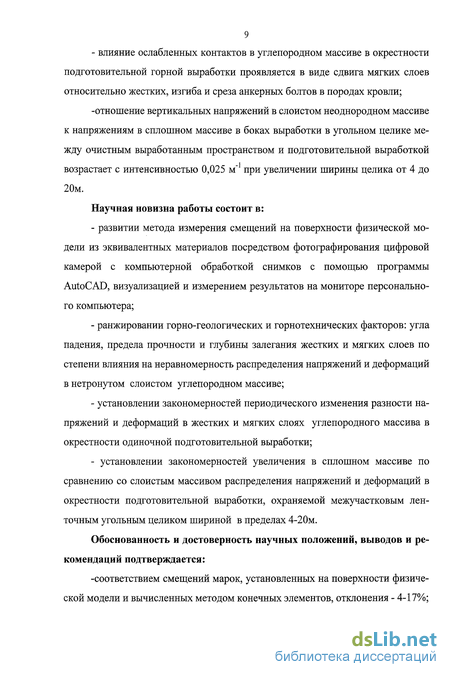 9

- влияние ослабленных контактов в углепородном массиве в окрестности подготовительной горной выработки проявляется в виде сдвига мягких слоев относительно жестких, изгиба и среза анкерных болтов в породах кровли;

-отношение вертикальных напряжений в слоистом неоднородном массиве к напряжениям в сплошном массиве в боках выработки в угольном целике между очистным выработанным пространством и подготовительной выработкой возрастает с интенсивностью 0,025 $м^{-1}$ при увеличении ширины целика от 4 до 20м.

Научная новизна работы состоит в:

- развитии метода измерения смещений на поверхности физической модели из эквивалентных материалов посредством фотографирования цифровой камерой с компьютерной обработкой снимков с помощью программы AutoCAD, визуализацией и измерением результатов на мониторе персонального компьютера;

- ранжировании горно-геологических и горнотехнических факторов: угла падения, предела прочности и глубины залегания жестких и мягких слоев по степени влияния на неравномерность распределения напряжений и деформаций в нетронутом слоистом углепородном массиве;

- установлении закономерностей периодического изменения разности напряжений и деформаций в жестких и мягких слоях углепородного массива в окрестности одиночной подготовительной выработки;

- установлении закономерностей увеличения в сплошном массиве по сравнению со слоистым массивом распределения напряжений и деформаций в окрестности подготовительной выработки, охраняемой межучастковым ленточным угольным целиком шириной в пределах 4-20м.

Обоснованность и достоверность научных положений, выводов и рекомендаций подтверждается:

-соответствием смещений марок, установленных на поверхности физической модели и вычисленных методом конечных элементов, отклонения - 4-17%;

dsLib.net
библиотека диссертаций